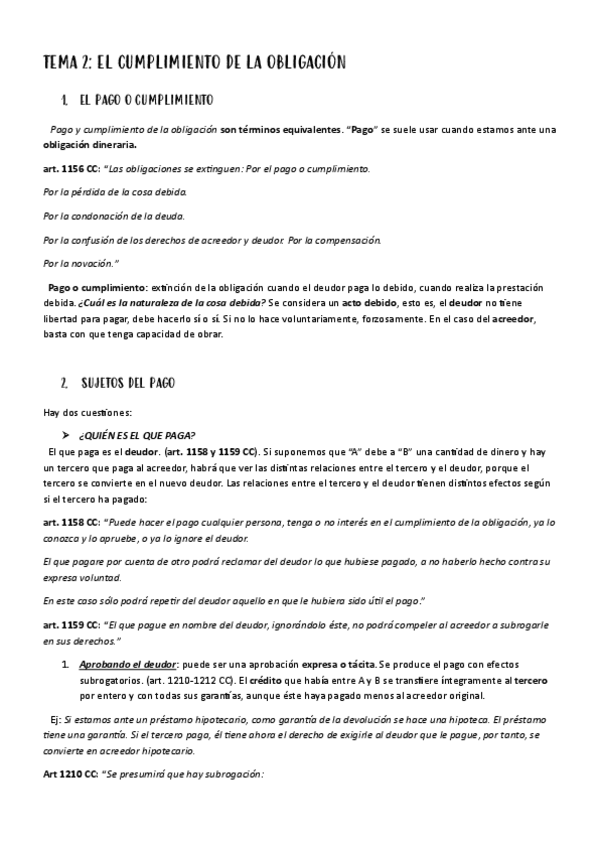 TEMA 2: EL CUMPLIMIENTO DE LA OBLIGACIÓN

1. EL PAGO O CUMPLIMIENTO

Pago y cumplimiento de la obligación son términos equivalentes. "Pago" se suele usar cuando estamos ante una obligación dineraria.

art. 1156 CC: "Las obligaciones se extinguen: Por el pago o cumplimiento.

Por la pérdida de la cosa debida.

Por la condonación de la deuda.

Por la confusión de los derechos de acreedor y deudor. Por la compensación.

Por la novación."

Pago o cumplimiento: extinción de la obligación cuando el deudor paga lo debido, cuando realiza la prestación debida. ¿Cuál es la naturaleza de la cosa debida? Se considera un acto debido, esto es, el deudor no tiene libertad para pagar, debe hacerlo sí o sí. Si no lo hace voluntariamente, forzosamente. En el caso del acreedor, basta con que tenga capacidad de obrar.

2. SUJETOS DEL PAGO

Hay dos cuestiones:

➤ ¿QUIÉN ES EL QUE PAGA?
El que paga es el deudor. (art. 1158 y 1159 CC). Si suponemos que "A" debe a "B" una cantidad de dinero y hay un tercero que paga al acreedor, habrá que ver las distintas relaciones entre el tercero y el deudor, porque el tercero se convierte en el nuevo deudor. Las relaciones entre el tercero y el deudor tienen distintos efectos según si el tercero ha pagado:

art. 1158 CC: "Puede hacer el pago cualquier persona, tenga o no interés en el cumplimiento de la obligación, ya lo conozca y lo apruebe, o ya lo ignore el deudor.

El que pagare por cuenta de otro podrá reclamar del deudor lo que hubiese pagado, a no haberlo hecho contra su expresa voluntad.

En este caso sólo podrá repetir del deudor aquello en que le hubiera sido útil el pago."

art. 1159 CC: "El que pague en nombre del deudor, ignorándolo éste, no podrá compeler al acreedor a subrogarle en sus derechos."

1. Aprobando el deudor: puede ser una aprobación expresa o tácita. Se produce el pago con efectos subrogatorios. (art. 1210-1212 CC). El crédito que había entre A y B se transfiere íntegramente al tercero por entero y con todas sus garantías, aunque éste haya pagado menos al acreedor original.

Ej: Si estamos ante un préstamo hipotecario, como garantía de la devolución se hace una hipoteca. El préstamo tiene una garantía. Si el tercero paga, él tiene ahora el derecho de exigirle al deudor que le pague, por tanto, se convierte en acreedor hipotecario.

Art 1210 CC: "Se presumirá que hay subrogación: